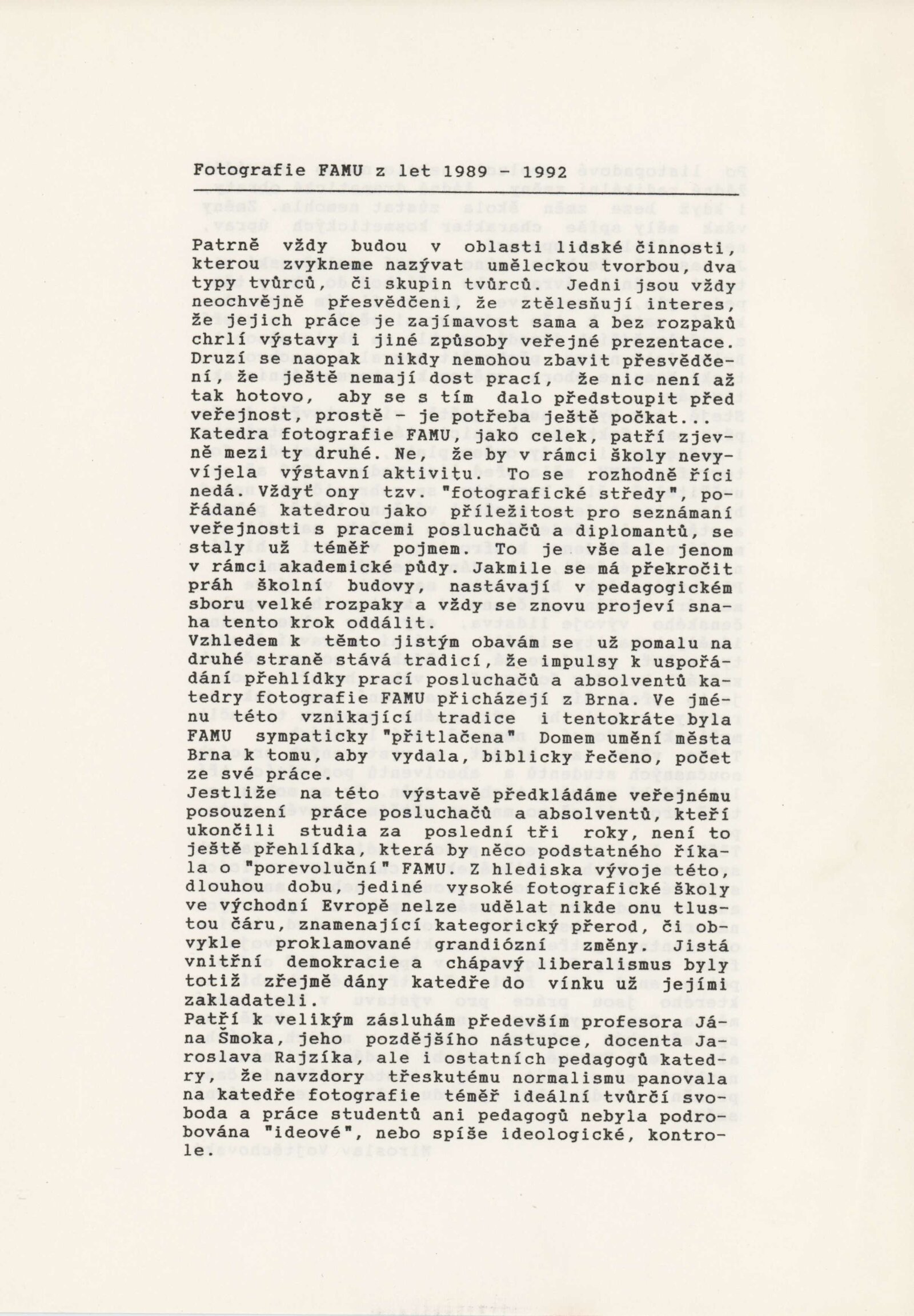 Fotografie FAMU z let 1989 - 1992

Patrně vždy budou v oblasti lidské činnosti, kterou zvykneme nazývat uměleckou tvorbou, dva typy tvůrců, či skupin tvůrců. Jedni jsou vždy neochvějně přesvědčeni, že ztělesňují interes, že jejich práce je zajímavost sama a bez rozpaků chrlí výstavy i jiné způsoby veřejné prezentace. Druzí se naopak nikdy nemohou zbavit přesvědčení, že ještě nemají dost prací, že nic není až tak hotovo, aby se s tím dalo předstoupit před veřejnost, prostě - je potřeba ještě počkat... Katedra fotografie FAMU, jako celek, patří zjevně mezi ty druhé. Ne, že by v rámci školy nevyvíjela výstavní aktivitu. To se rozhodně říci nedá. Vždyť ony tzv. "fotografické středy", pořádané katedrou jako příležitost pro seznámaní veřejnosti s pracemi posluchačů a diplomantů, se staly už téměř pojmem. To je vše ale jenom v rámci akademické půdy. Jakmile se má překročit práh školní budovy, nastávají v pedagogickém sboru velké rozpaky a vždy se znovu projeví snaha tento krok oddálit.
Vzhledem k těmto jistým obavám se už pomalu na druhé straně stává tradicí, že impulsy k uspořádání přehlídky prací posluchačů a absolventů katedry fotografie FAMU přicházejí z Brna. Ve jménu této vznikající tradice i tentokráte byla FAMU sympaticky "přitlačena" Domem umění města Brna k tomu, aby vydala, biblicky řečeno, počet ze své práce.
Jestliže na této výstavě předkládáme veřejnému posouzení práce posluchačů a absolventů, kteří ukončili studia za poslední tři roky, není to ještě přehlídka, která by něco podstatného říkala o "porevoluční" FAMU. Z hlediska vývoje této, dlouhou dobu, jediné vysoké fotografické školy ve východní Evropě nelze udělat nikde onu tlustou čáru, znamenající kategorický přerod, či obvykle proklamované grandiózní změny. Jistá vnitřní demokracie a chápavý liberalismus byly totiž zřejmě dány katedře do vínku už jejími zakladateli.
Patří k velikým zásluhám především profesora Jána Šmoka, jeho pozdějšího nástupce, docenta Jaroslava Rajzíka, ale i ostatních pedagogů katedry, že navzdory třeskutému normalismu panovala na katedře fotografie téměř ideální tvůrčí svoboda a práce studentů ani pedagogů nebyla podrobována "ideové", nebo spíše ideologické, kontrole.